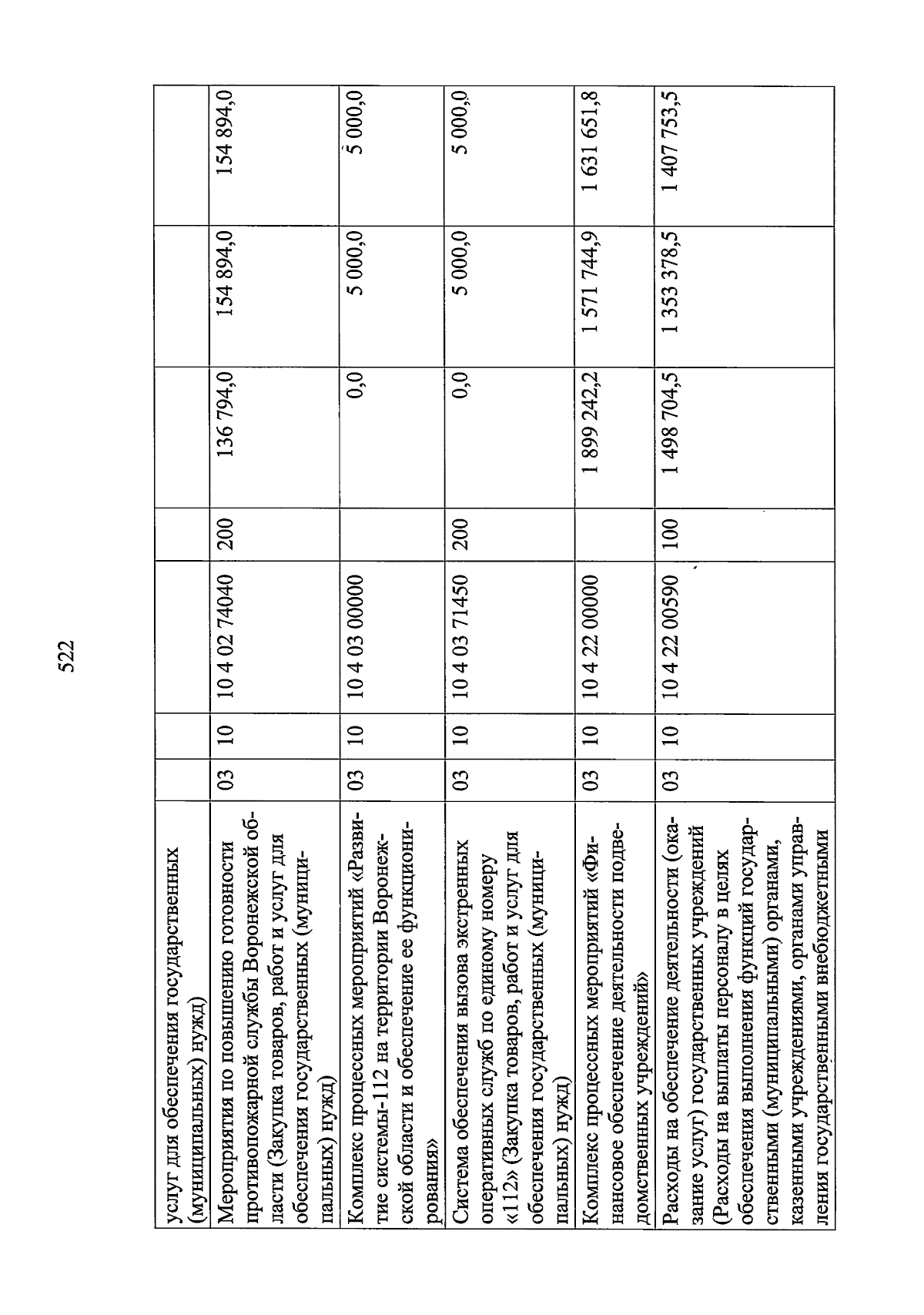 522

| | | | | | | | |
|---|---|---|---|---|---|---|---|
| услуг для обеспечения государственных (муниципальных) нужд) | | | | | | | |
| Мероприятия по повышению готовности противопожарной службы Воронежской области (Закупка товаров, работ и услуг для обеспечения государственных (муниципальных) нужд) | 03 | 10 | 10 4 02 74040 | 200 | 136 794,0 | 154 894,0 | 154 894,0 |
| Комплекс процессных мероприятий «Развитие системы-112 на территории Воронежской области и обеспечение ее функционирования» | 03 | 10 | 10 4 03 00000 | | 0,0 | 5 000,0 | 5 000,0 |
| Система обеспечения вызова экстренных оперативных служб по единому номеру «112» (Закупка товаров, работ и услуг для обеспечения государственных (муниципальных) нужд) | 03 | 10 | 10 4 03 71450 | 200 | 0,0 | 5 000,0 | 5 000,0 |
| Комплекс процессных мероприятий «Финансовое обеспечение деятельности подведомственных учреждений» | 03 | 10 | 10 4 22 00000 | | 1 899 242,2 | 1 571 744,9 | 1 631 651,8 |
| Расходы на обеспечение деятельности (оказание услуг) государственных учреждений (Расходы на выплаты персоналу в целях обеспечения выполнения функций государственными (муниципальными) органами, казенными учреждениями, органами управления государственными внебюджетными | 03 | 10 | 10 4 22 00590 | 100 | 1 498 704,5 | 1 353 378,5 | 1 407 753,5 |